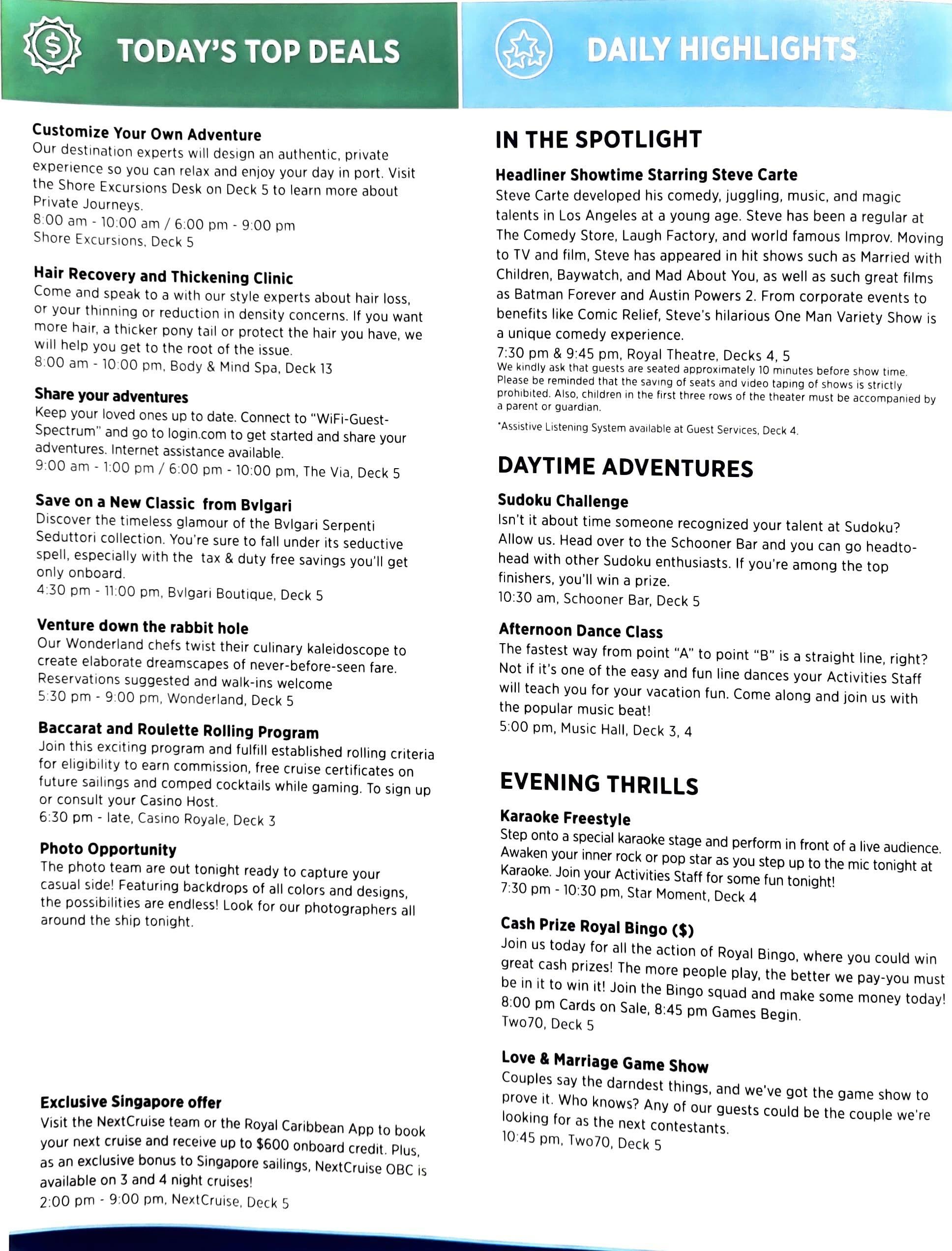 TODAY'S TOP DEALS

Customize Your Own Adventure
Our destination experts will design an authentic, private experience so you can relax and enjoy your day in port. Visit the Shore Excursions Desk on Deck 5 to learn more about Private Journeys.
8:00 am - 10:00 am / 6:00 pm - 9:00 pm
Shore Excursions, Deck 5

Hair Recovery and Thickening Clinic
Come and speak to a with our style experts about hair loss, or your thinning or reduction in density concerns. If you want more hair, a thicker pony tail or protect the hair you have, we will help you get to the root of the issue.
8:00 am - 10:00 pm, Body & Mind Spa, Deck 13

Share your adventures
Keep your loved ones up to date. Connect to "WiFi-Guest-Spectrum" and go to login.com to get started and share your adventures. Internet assistance available.
9:00 am - 1:00 pm / 6:00 pm - 10:00 pm, The Via, Deck 5

Save on a New Classic from Bvlgari
Discover the timeless glamour of the Bvlgari Serpenti Seduttori collection. You're sure to fall under its seductive spell, especially with the tax & duty free savings you'll get only onboard.
4:30 pm - 11:00 pm, Bvlgari Boutique, Deck 5

Venture down the rabbit hole
Our Wonderland chefs twist their culinary kaleidoscope to create elaborate dreamscapes of never-before-seen fare. Reservations suggested and walk-ins welcome
5:30 pm - 9:00 pm, Wonderland, Deck 5

Baccarat and Roulette Rolling Program
Join this exciting program and fulfill established rolling criteria for eligibility to earn commission, free cruise certificates on future sailings and comped cocktails while gaming. To sign up or consult your Casino Host.
6:30 pm - late, Casino Royale, Deck 3

Photo Opportunity
The photo team are out tonight ready to capture your casual side! Featuring backdrops of all colors and designs, the possibilities are endless! Look for our photographers all around the ship tonight.

Exclusive Singapore offer
Visit the NextCruise team or the Royal Caribbean App to book your next cruise and receive up to $600 onboard credit. Plus, as an exclusive bonus to Singapore sailings, NextCruise OBC is available on 3 and 4 night cruises!
2:00 pm - 9:00 pm, NextCruise, Deck 5

DAILY HIGHLIGHTS

IN THE SPOTLIGHT

Headliner Showtime Starring Steve Carte
Steve Carte developed his comedy, juggling, music, and magic talents in Los Angeles at a young age. Steve has been a regular at The Comedy Store, Laugh Factory, and world famous Improv. Moving to TV and film, Steve has appeared in hit shows such as Married with Children, Baywatch, and Mad About You, as well as such great films as Batman Forever and Austin Powers 2. From corporate events to benefits like Comic Relief, Steve's hilarious One Man Variety Show is a unique comedy experience.
7:30 pm & 9:45 pm, Royal Theatre, Decks 4, 5
We kindly ask that guests are seated approximately 10 minutes before show time. Please be reminded that the saving of seats and video taping of shows is strictly prohibited. Also, children in the first three rows of the theater must be accompanied by a parent or guardian.
*Assistive Listening System available at Guest Services, Deck 4.

DAYTIME ADVENTURES

Sudoku Challenge
Isn't it about time someone recognized your talent at Sudoku? Allow us. Head over to the Schooner Bar and you can go headto-head with other Sudoku enthusiasts. If you're among the top finishers, you'll win a prize.
10:30 am, Schooner Bar, Deck 5

Afternoon Dance Class
The fastest way from point "A" to point "B" is a straight line, right? Not if it's one of the easy and fun line dances your Activities Staff will teach you for your vacation fun. Come along and join us with the popular music beat!
5:00 pm, Music Hall, Deck 3, 4

EVENING THRILLS

Karaoke Freestyle
Step onto a special karaoke stage and perform in front of a live audience. Awaken your inner rock or pop star as you step up to the mic tonight at Karaoke. Join your Activities Staff for some fun tonight!
7:30 pm - 10:30 pm, Star Moment, Deck 4

Cash Prize Royal Bingo ($)
Join us today for all the action of Royal Bingo, where you could win great cash prizes! The more people play, the better we pay-you must be in it to win it! Join the Bingo squad and make some money today!
8:00 pm Cards on Sale, 8:45 pm Games Begin.
Two70, Deck 5

Love & Marriage Game Show
Couples say the darndest things, and we've got the game show to prove it. Who knows? Any of our guests could be the couple we're looking for as the next contestants.
10:45 pm, Two70, Deck 5